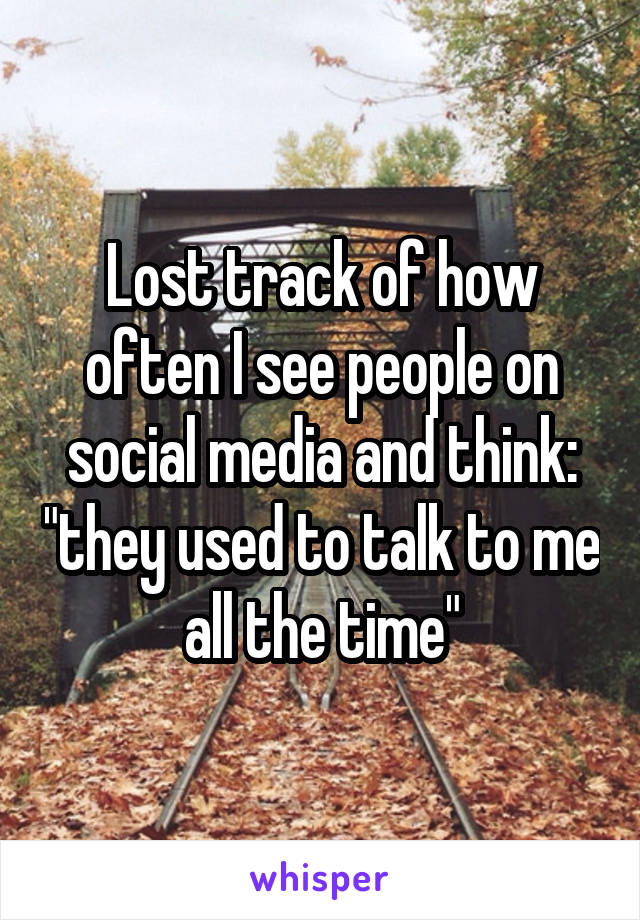 Lost track of how often I see people on social media and think: "they used to talk to me all the time"

whisper